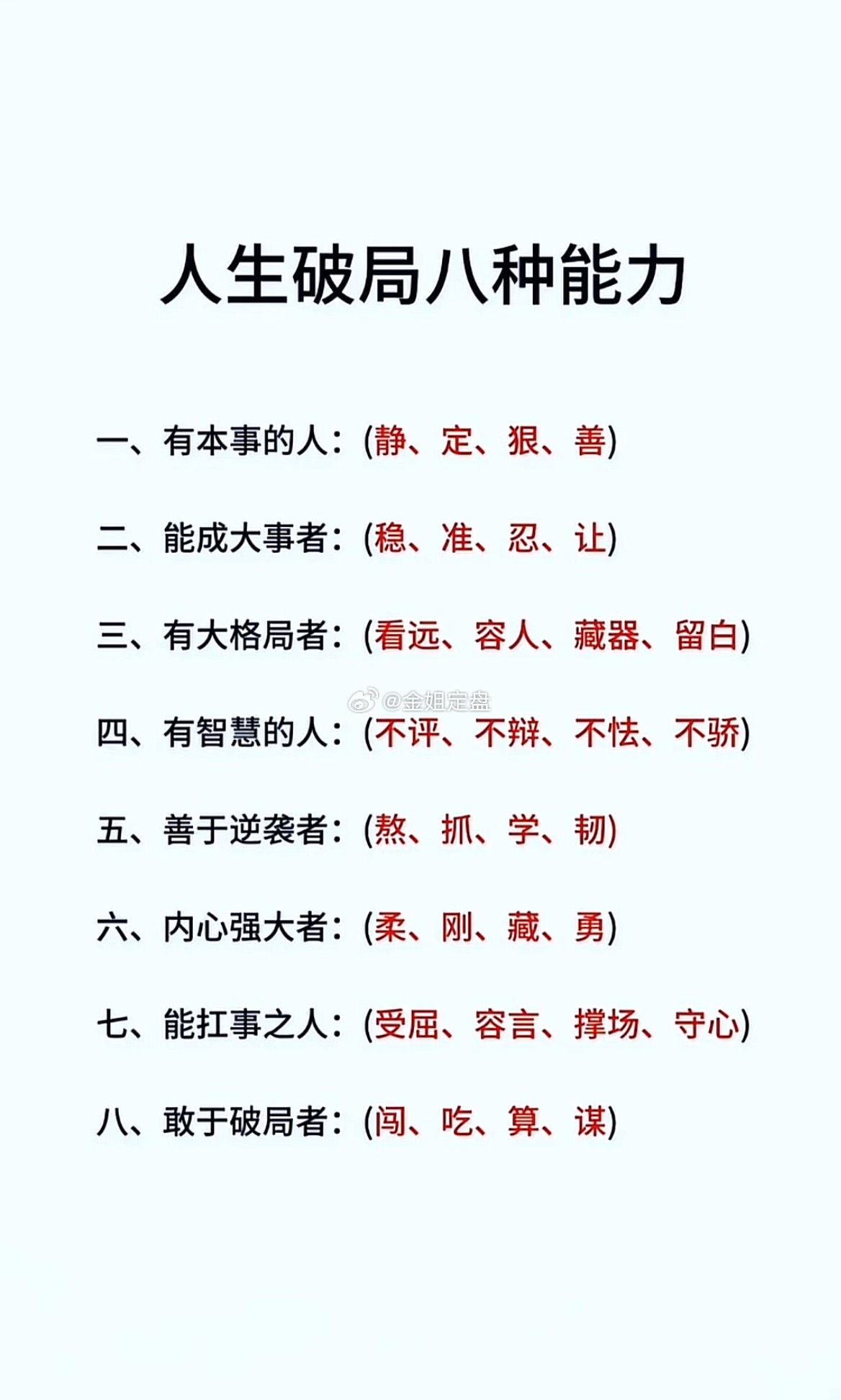 人生破局八种能力

一、有本事的人：(静、定、狠、善)

二、能成大事者：(稳、准、忍、让)

三、有大格局者：(看远、容人、藏器、留白)

@金姐定盘

四、有智慧的人：(不评、不辩、不怯、不骄)

五、善于逆袭者：(熬、抓、学、韧)

六、内心强大者：(柔、刚、藏、勇)

七、能扛事之人：(受屈、容言、撑场、守心)

八、敢于破局者：(闯、吃、算、谋)